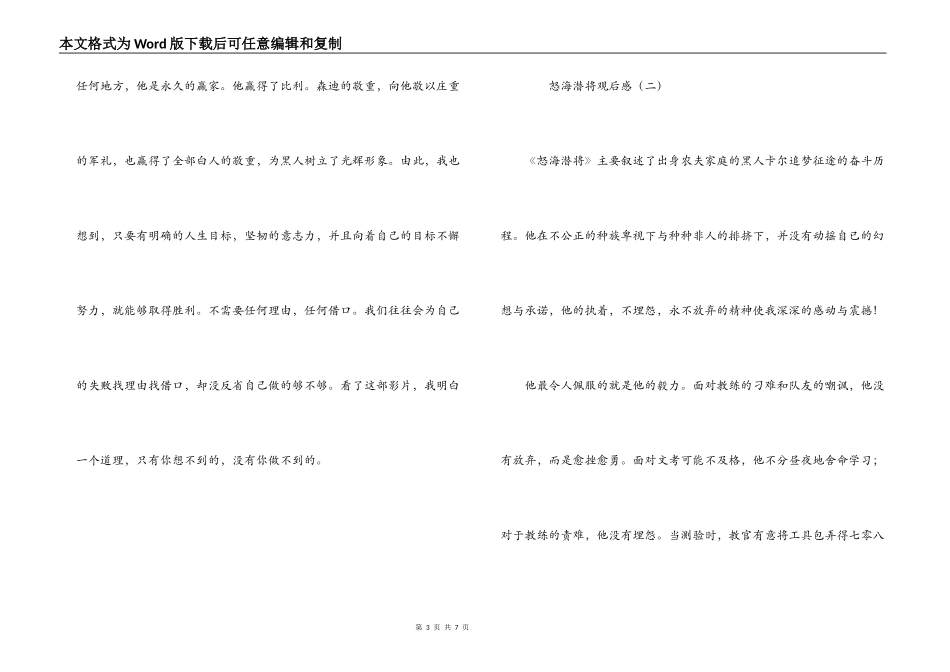 本文格式为Word版下载后可任意编辑和复制

任何地方，他是永久的赢家。他赢得了比利。森迪的敬重，向他敬以庄重的军礼，也赢得了全部白人的敬重，为黑人树立了光辉形象。由此，我也想到，只要有明确的人生目标，坚韧的意志力，并且向着自己的目标不懈努力，就能够取得胜利。不需要任何理由，任何借口。我们往往会为自己的失败找理由找借口，却没反省自己做的够不够。看了这部影片，我明白一个道理，只有你想不到的，没有你做不到的。

怒海潜将观后感（二）

《怒海潜将》主要叙述了出身农夫家庭的黑人卡尔追梦征途的奋斗历程。他在不公正的种族卑视下与种种非人的排挤下，并没有动摇自己的幻想与承诺，他的执着，不埋怨，永不放弃的精神使我深深的感动与震撼！

他最令人佩服的就是他的毅力。面对教练的刁难和队友的嘲讽，他没有放弃，而是愈挫愈勇。面对文考可能不及格，他不分昼夜地舍命学习；对于教练的责难，他没有埋怨。当测验时，教官有意将工具包弄得七零八

第 3 页 共 7 页